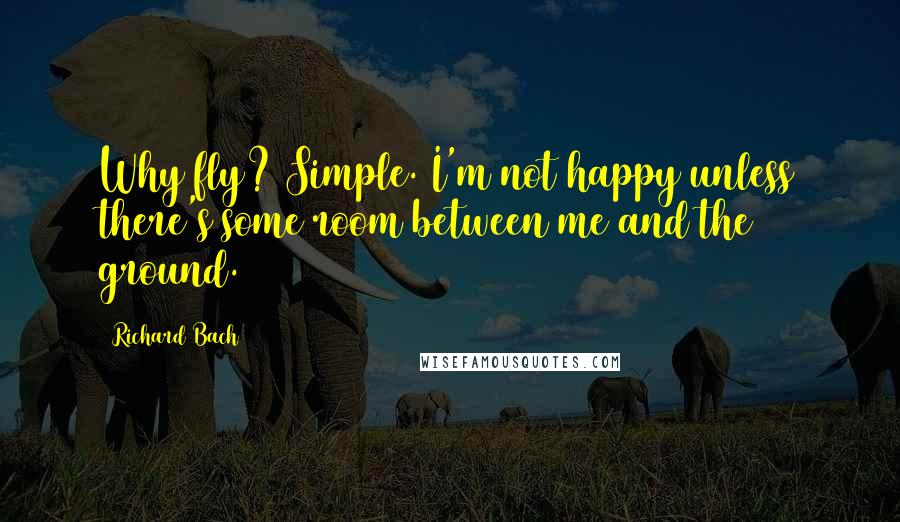 Why fly? Simple. I'm not happy unless there's some room between me and the ground.

Richard Bach

WISEFAMOUSQUOTES.COM